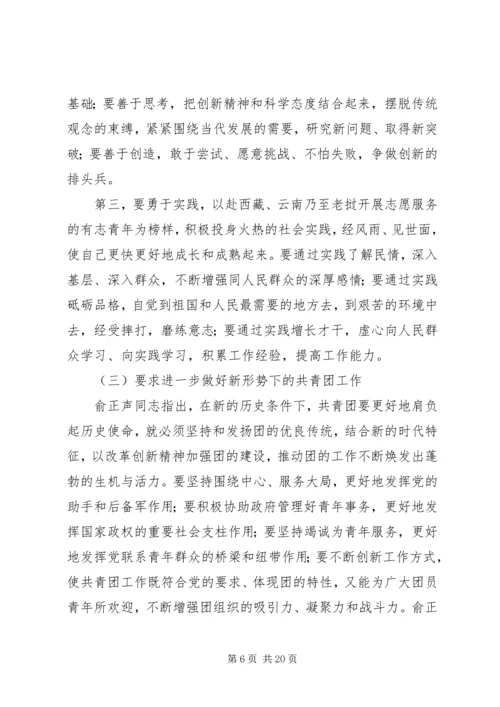 基础；要善于思考，把创新精神和科学态度结合起来，摆脱传统观念的束缚，紧紧围绕当代发展的需要，研究新问题、取得新突破；要善于创造，敢于尝试、愿意挑战、不怕失败，争做创新的排头兵。

第三，要勇于实践，以赴西藏、云南乃至老挝开展志愿服务的有志青年为榜样，积极投身火热的社会实践，经风雨、见世面，使自己更快更好地成长和成熟起来。要通过实践了解民情，深入基层、深入群众，不断增强同人民群众的深厚感情；要通过实践砥砺品格，自觉到祖国和人民最需要的地方去，到艰苦的环境中去，经受摔打，磨练意志；要通过实践增长才干，虚心向人民群众学习、向实践学习，积累工作经验，提高工作能力。

（三）要求进一步做好新形势下的共青团工作

俞正声同志指出，在新的历史条件下，共青团要更好地肩负起历史使命，就必须坚持和发扬团的优良传统，结合新的时代特征，以改革创新精神加强团的建设，推动团的工作不断焕发出蓬勃的生机与活力。要坚持围绕中心、服务大局，更好地发挥党的助手和后备军作用；要积极协助政府管理好青年事务，更好地发挥国家政权的重要社会支柱作用；要坚持竭诚为青年服务，更好地发挥党联系青年群众的桥梁和纽带作用；要不断创新工作方式，使共青团工作既符合党的要求、体现团的特性，又能为广大团员青年所欢迎，不断增强团组织的吸引力、凝聚力和战斗力。俞正

第 6 页 共 20 页